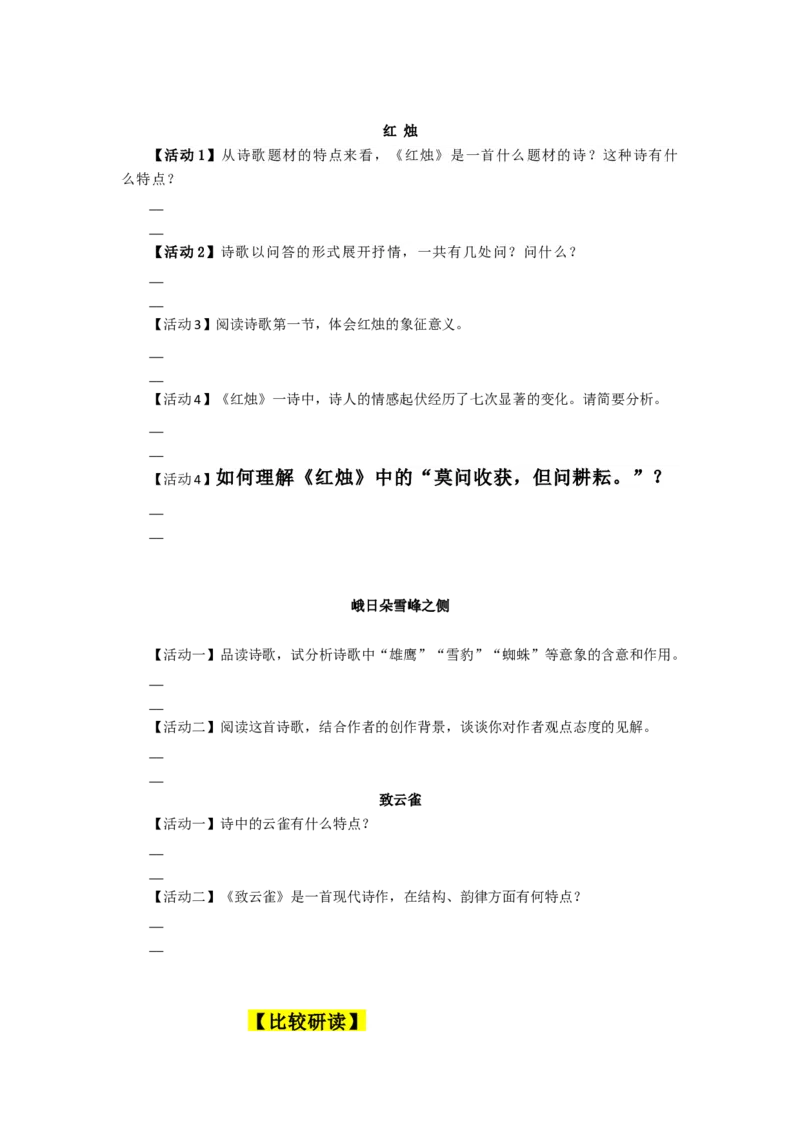 红 烛

【活动 1】从诗歌题材的特点来看，《红烛》是一首什么题材的诗？这种诗有什么特点？

—

—

【活动 2】诗歌以问答的形式展开抒情，一共有几处问？问什么？

—

—

【活动 3】阅读诗歌第一节，体会红烛的象征意义。

—

—

【活动 4】《红烛》一诗中，诗人的情感起伏经历了七次显著的变化。请简要分析。

—

—

【活动 4】如何理解《红烛》中的“莫问收获，但问耕耘。”？

—

—

峨日朵雪峰之侧

【活动一】品读诗歌，试分析诗歌中“雄鹰”“雪豹”“蜘蛛”等意象的含意和作用。

—

—

【活动二】阅读这首诗歌，结合作者的创作背景，谈谈你对作者观点态度的见解。

—

—

致云雀

【活动一】诗中的云雀有什么特点？

—

—

【活动二】《致云雀》是一首现代诗作，在结构、韵律方面有何特点？

—

—

【比较研读】